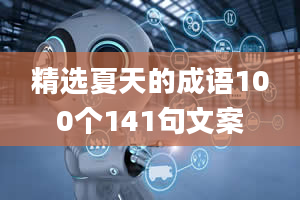 精选夏天的成语100个141句文案